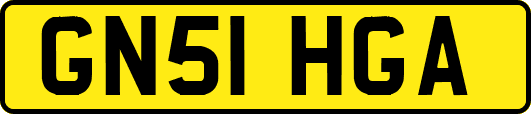 GN51 HGA